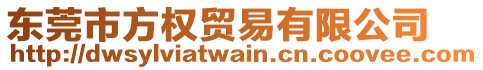 东莞市方权贸易有限公司
http://dwsylviatwain.cn.coovee.com